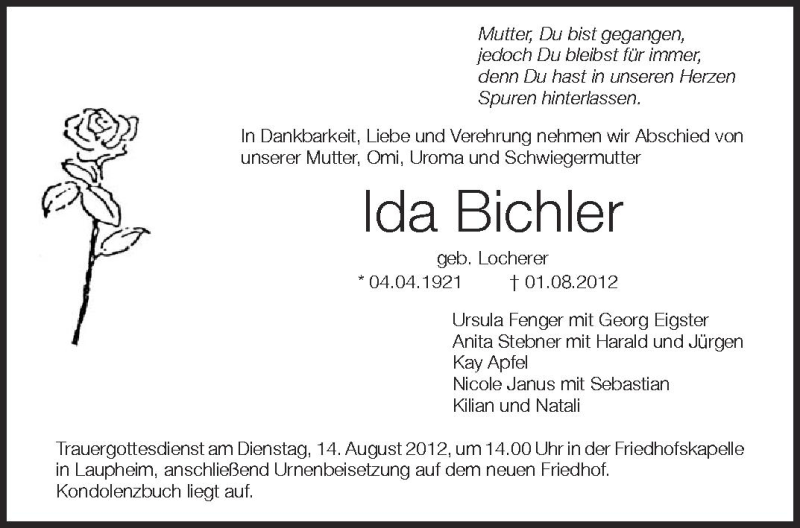 Mutter, Du bist gegangen,
jedoch Du bleibst für immer,
denn Du hast in unseren Herzen
Spuren hinterlassen.

In Dankbarkeit, Liebe und Verehrung nehmen wir Abschied von unserer Mutter, Omi, Uroma und Schwiegermutter

Ida Bichler

geb. Locherer

* 04.04.1921 † 01.08.2012

Ursula Fenger mit Georg Eigster
Anita Stebner mit Harald und Jürgen
Kay Apfel
Nicole Janus mit Sebastian
Kilian und Natali

Trauergottesdienst am Dienstag, 14. August 2012, um 14.00 Uhr in der Friedhofskapelle in Laupheim, anschließend Urnenbeisetzung auf dem neuen Friedhof.
Kondolenzbuch liegt auf.